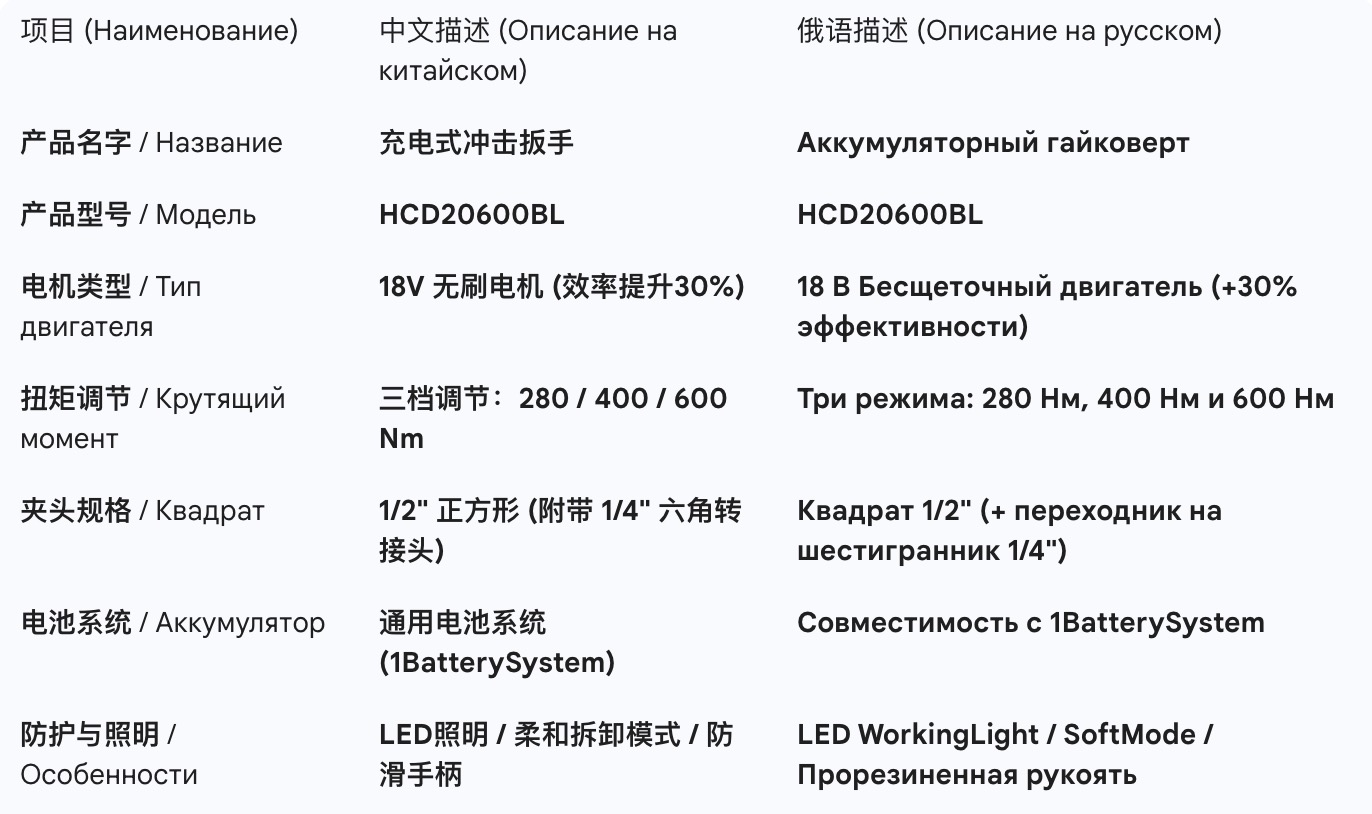 | 项目 (Наименование) | 中文描述 (Описание на китайском) | 俄语描述 (Описание на русском) |
|---|---|---|
| 产品名字 / Название | 充电式冲击扳手 | Аккумуляторный гайковерт |
| 产品型号 / Модель | HCD20600BL | HCD20600BL |
| 电机类型 / Тип двигателя | 18V 无刷电机 (效率提升30%) | 18 В Бесщеточный двигатель (+30% эффективности) |
| 扭矩调节 / Крутящий момент | 三档调节：280 / 400 / 600 Nm | Три режима: 280 Нм, 400 Нм и 600 Нм |
| 夹头规格 / Квадрат | 1/2" 正方形 (附带 1/4" 六角转接头) | Квадрат 1/2" (+ переходник на шестигранник 1/4") |
| 电池系统 / Аккумулятор | 通用电池系统 (1BatterySystem) | Совместимость с 1BatterySystem |
| 防护与照明 / Особенности | LED照明 / 柔和拆卸模式 / 防滑手柄 | LED WorkingLight / SoftMode / Прорезиненная рукоять |